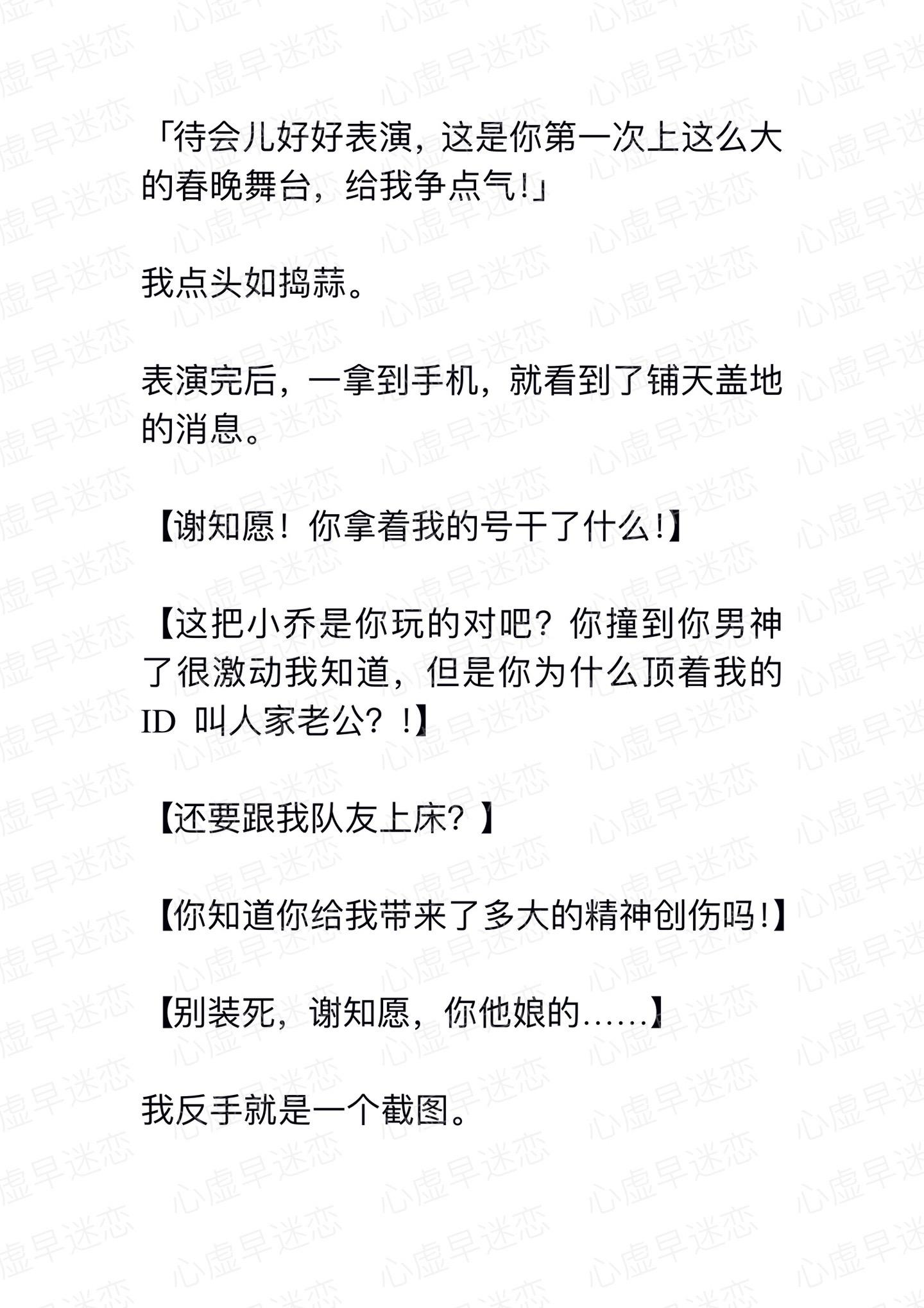 「待会儿好好表演，这是你第一次上这么大的春晚舞台，给我争点气!」

我点头如捣蒜。

表演完后，一拿到手机，就看到了铺天盖地的消息。

【谢知愿！你拿着我的号干了什么!】

【这把小乔是你玩的对吧？你撞到你男神了很激动我知道，但是你为什么顶着我的 ID 叫人家老公？!】

【还要跟我队友上床？】

【你知道你给我带来了多大的精神创伤吗!】

【别装死，谢知愿，你他娘的……】

我反手就是一个截图。

心虚早迷恋